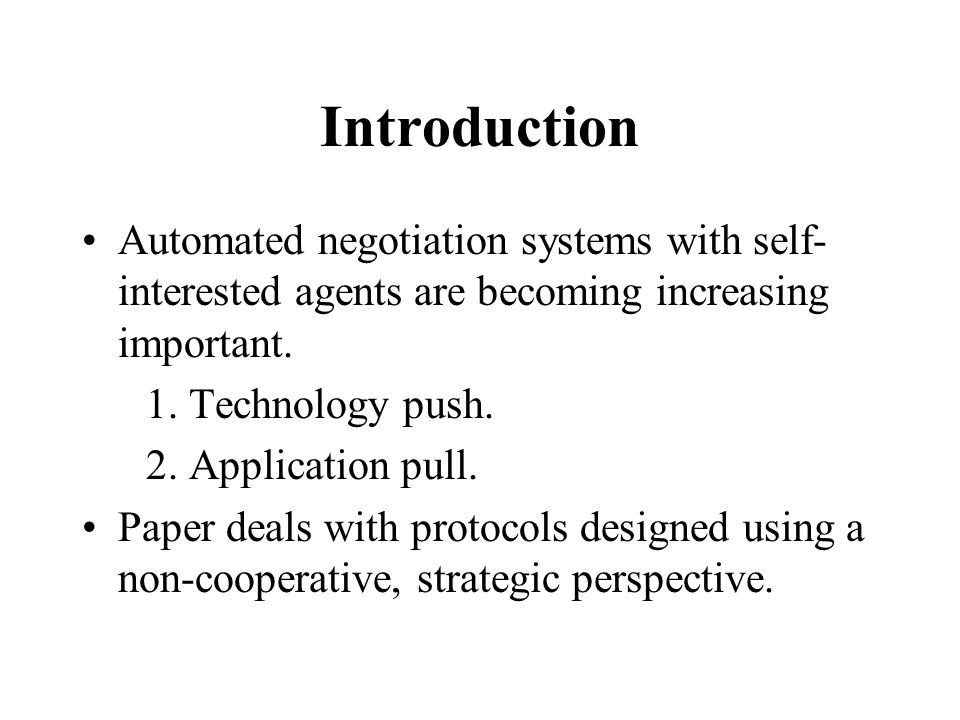 Introduction

• Automated negotiation systems with self-interested agents are becoming increasing important.

1. Technology push.
2. Application pull.

• Paper deals with protocols designed using a non-cooperative, strategic perspective.